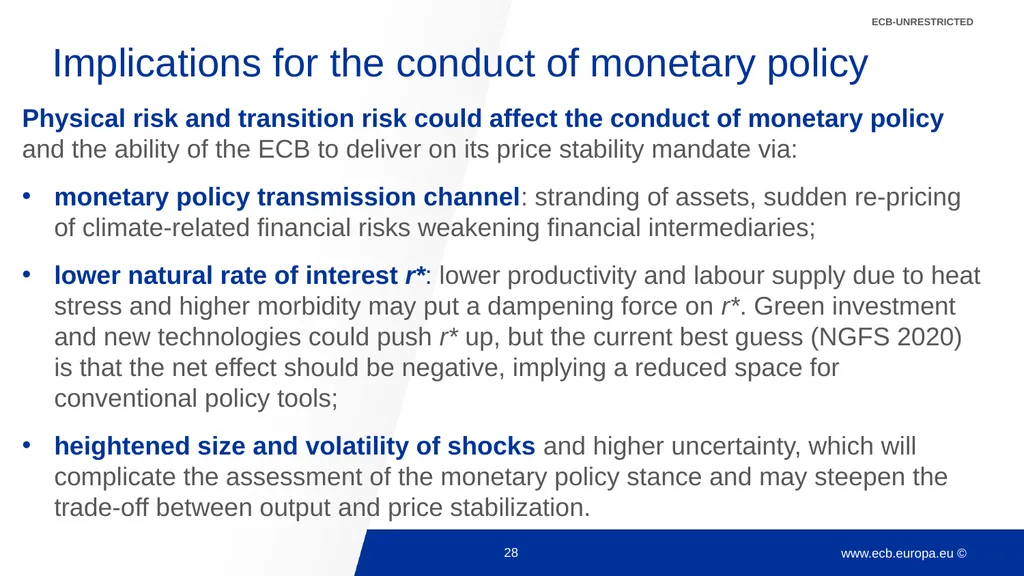 ECB-UNRESTRICTED

Implications for the conduct of monetary policy

Physical risk and transition risk could affect the conduct of monetary policy and the ability of the ECB to deliver on its price stability mandate via:

• monetary policy transmission channel: stranding of assets, sudden re-pricing of climate-related financial risks weakening financial intermediaries;

• lower natural rate of interest r*: lower productivity and labour supply due to heat stress and higher morbidity may put a dampening force on r*. Green investment and new technologies could push r* up, but the current best guess (NGFS 2020) is that the net effect should be negative, implying a reduced space for conventional policy tools;

• heightened size and volatility of shocks and higher uncertainty, which will complicate the assessment of the monetary policy stance and may steepen the trade-off between output and price stabilization.

28

www.ecb.europa.eu ©